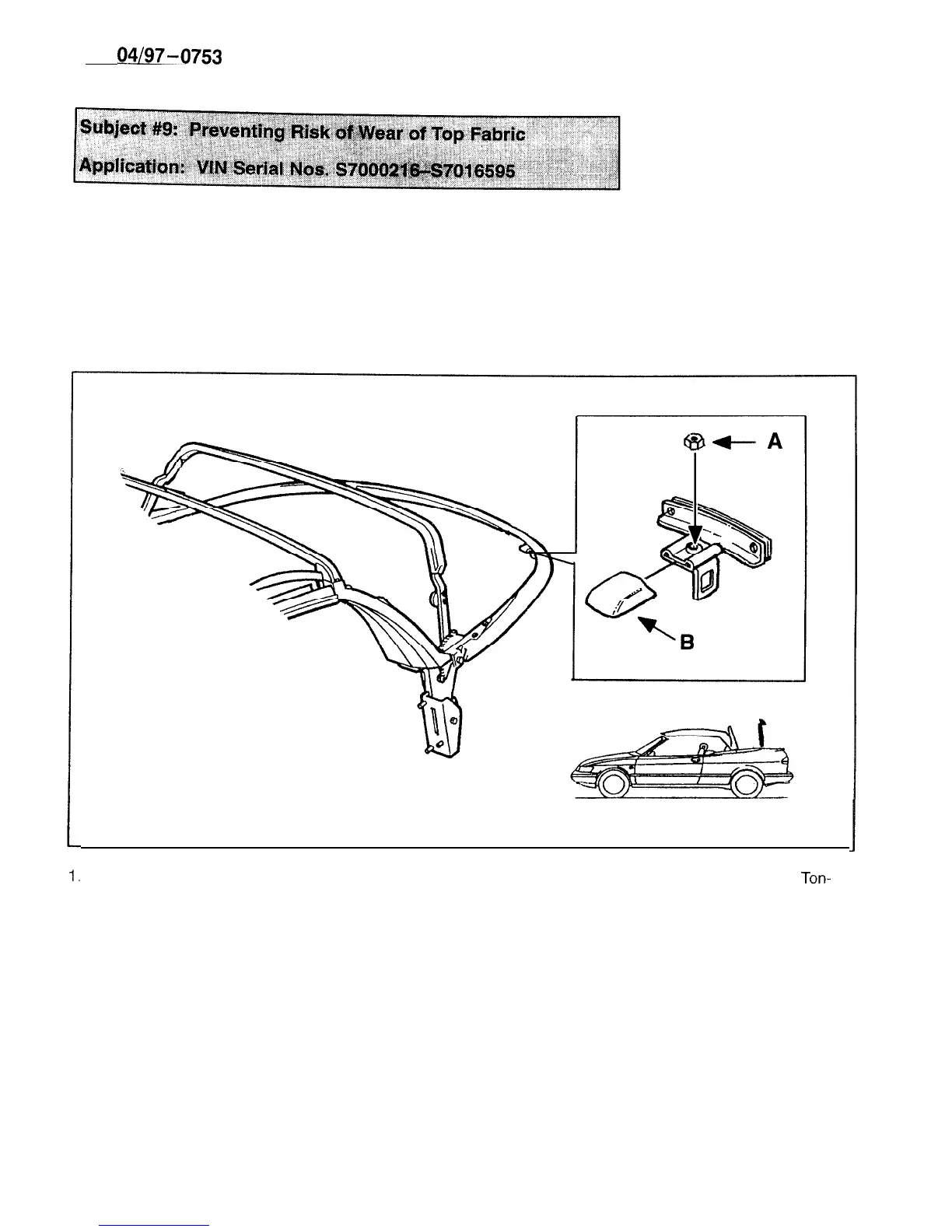 04/97-0753

Subject #9: Preventing Risk of Wear of Top Fabric

Application: VIN Serial Nos. S7000216-S7016595

A

B

1.

Ton-